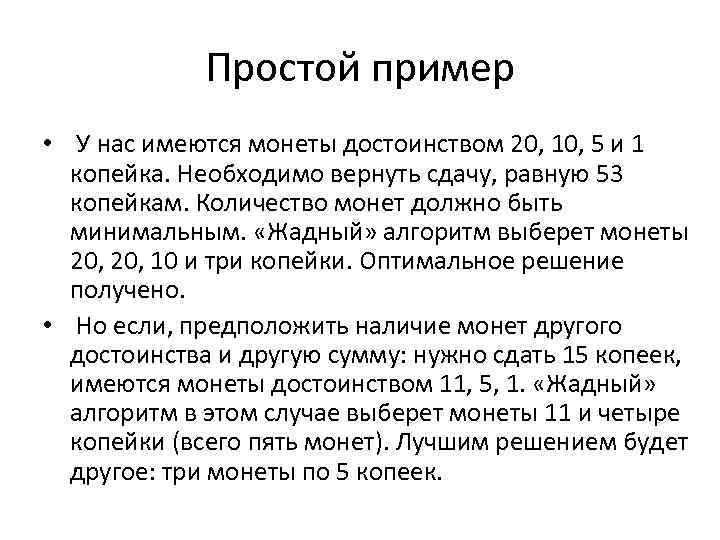 Простой пример

• У нас имеются монеты достоинством 20, 10, 5 и 1 копейка. Необходимо вернуть сдачу, равную 53 копейкам. Количество монет должно быть минимальным. «Жадный» алгоритм выберет монеты 20, 20, 10 и три копейки. Оптимальное решение получено.

• Но если, предположить наличие монет другого достоинства и другую сумму: нужно сдать 15 копеек, имеются монеты достоинством 11, 5, 1. «Жадный» алгоритм в этом случае выберет монеты 11 и четыре копейки (всего пять монет). Лучшим решением будет другое: три монеты по 5 копеек.